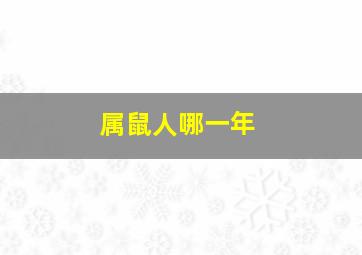 属鼠人哪一年